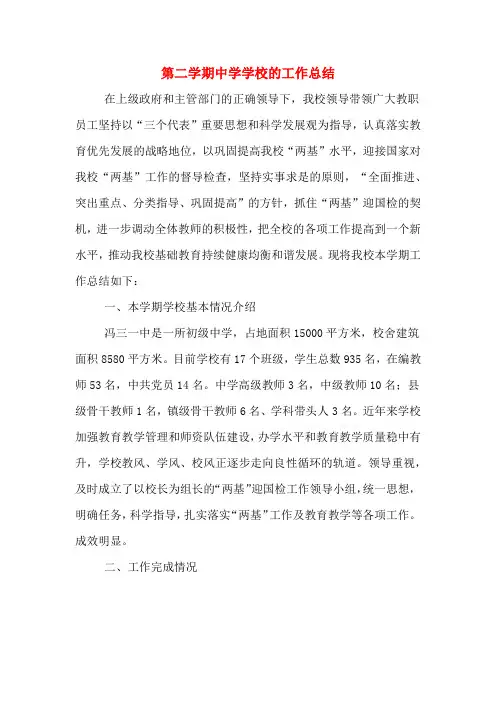 第二学期中学学校的工作总结

在上级政府和主管部门的正确领导下，我校领导带领广大教职员工坚持以“三个代表”重要思想和科学发展观为指导，认真落实教育优先发展的战略地位，以巩固提高我校“两基”水平，迎接国家对我校“两基”工作的督导检查，坚持实事求是的原则，“全面推进、突出重点、分类指导、巩固提高”的方针，抓住“两基”迎国检的契机，进一步调动全体教师的积极性，把全校的各项工作提高到一个新水平，推动我校基础教育持续健康均衡和谐发展。现将我校本学期工作总结如下：

一、本学期学校基本情况介绍

冯三一中是一所初级中学，占地面积15000平方米，校舍建筑面积8580平方米。目前学校有17个班级，学生总数935名，在编教师53名，中共党员14名。中学高级教师3名，中级教师10名；县级骨干教师1名，镇级骨干教师6名、学科带头人3名。近年来学校加强教育教学管理和师资队伍建设，办学水平和教育教学质量稳中有升，学校教风、学风、校风正逐步走向良性循环的轨道。领导重视，及时成立了以校长为组长的“两基”迎国检工作领导小组，统一思想，明确任务，科学指导，扎实落实“两基”工作及教育教学等各项工作。成效明显。

二、工作完成情况